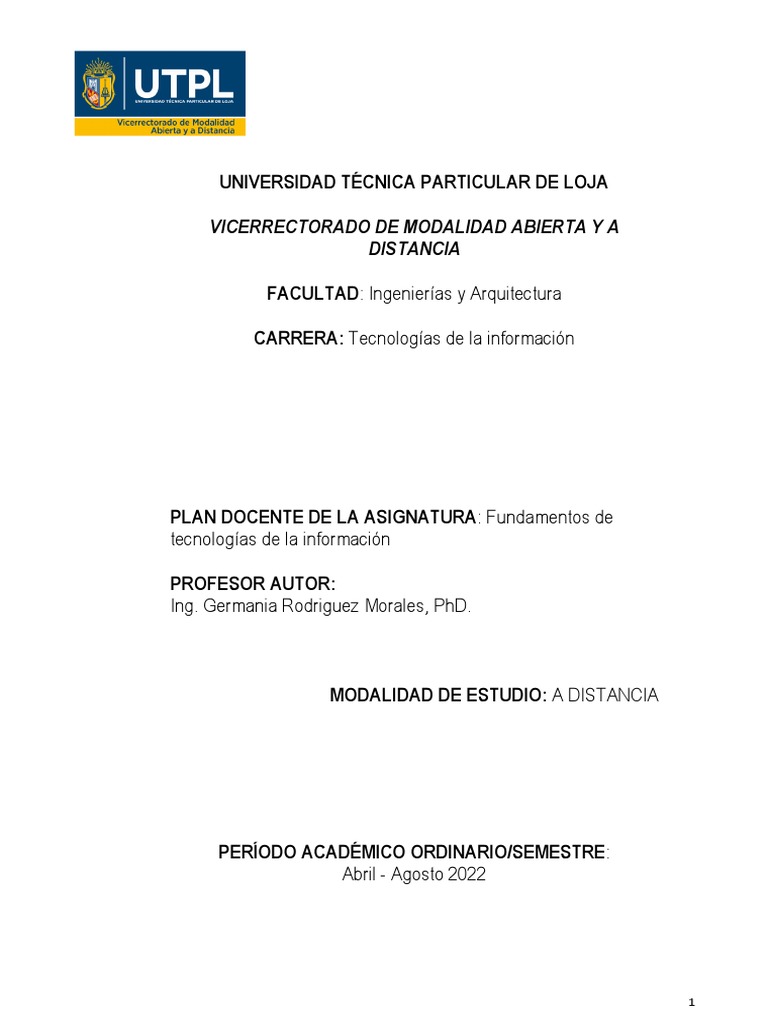 UTPL
UNIVERSIDAD TÉCNICA PARTICULAR DE LOJA
Vicerrectorado de Modalidad Abierta y a Distancia

UNIVERSIDAD TÉCNICA PARTICULAR DE LOJA

VICERRECTORADO DE MODALIDAD ABIERTA Y A DISTANCIA

FACULTAD: Ingenierías y Arquitectura

CARRERA: Tecnologías de la información

PLAN DOCENTE DE LA ASIGNATURA: Fundamentos de tecnologías de la información

PROFESOR AUTOR:
Ing. Germania Rodriguez Morales, PhD.

MODALIDAD DE ESTUDIO: A DISTANCIA

PERÍODO ACADÉMICO ORDINARIO/SEMESTRE:
Abril - Agosto 2022

1